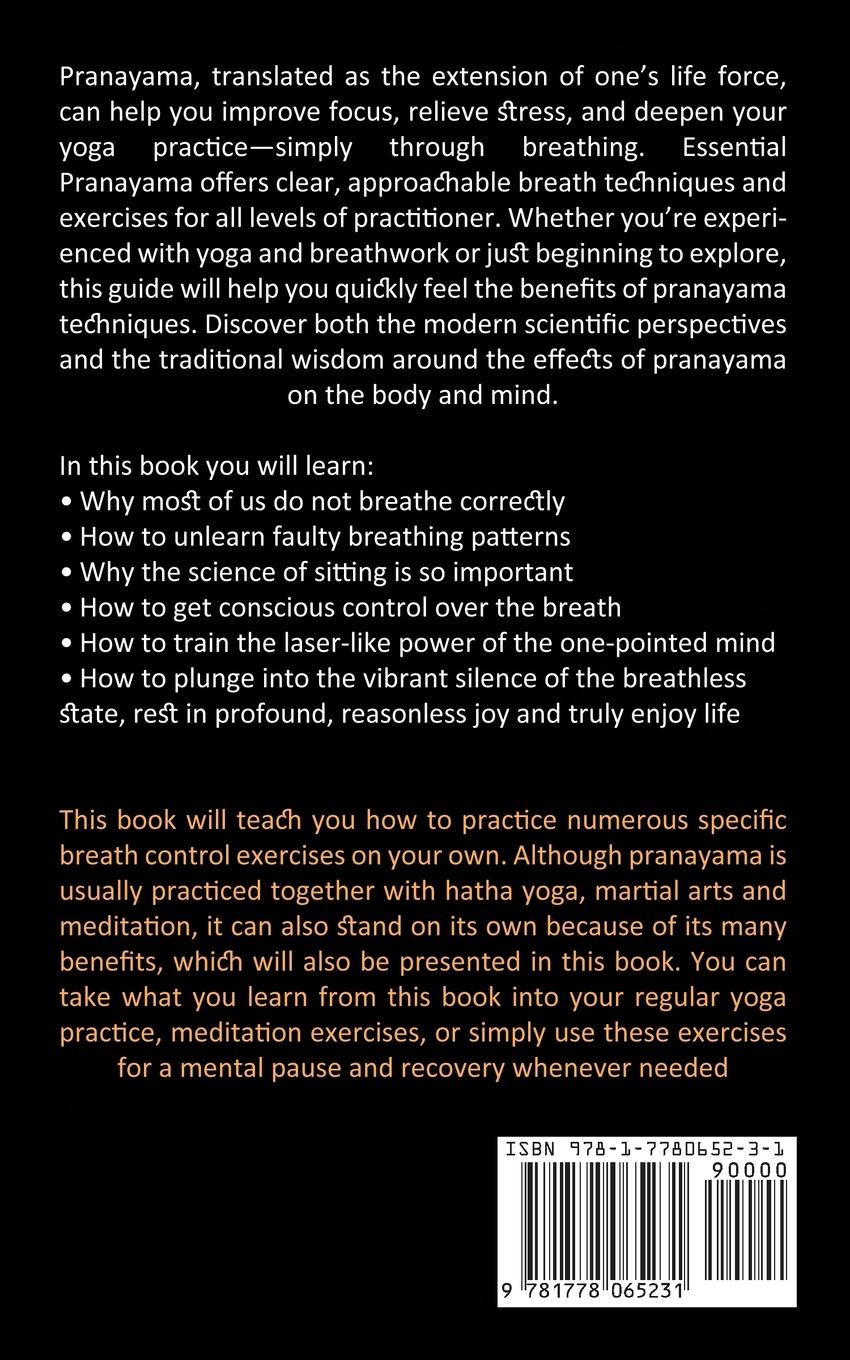 Pranayama, translated as the extension of one's life force, can help you improve focus, relieve stress, and deepen your yoga practice—simply through breathing. Essential Pranayama offers clear, approachable breath techniques and exercises for all levels of practitioner. Whether you're experienced with yoga and breathwork or just beginning to explore, this guide will help you quickly feel the benefits of pranayama techniques. Discover both the modern scientific perspectives and the traditional wisdom around the effects of pranayama on the body and mind.

In this book you will learn:
• Why most of us do not breathe correctly
• How to unlearn faulty breathing patterns
• Why the science of sitting is so important
• How to get conscious control over the breath
• How to train the laser-like power of the one-pointed mind
• How to plunge into the vibrant silence of the breathless state, rest in profound, reasonless joy and truly enjoy life

This book will teach you how to practice numerous specific breath control exercises on your own. Although pranayama is usually practiced together with hatha yoga, martial arts and meditation, it can also stand on its own because of its many benefits, which will also be presented in this book. You can take what you learn from this book into your regular yoga practice, meditation exercises, or simply use these exercises for a mental pause and recovery whenever needed

ISBN 978-1-7780652-3-1
90000
9 781778 065231